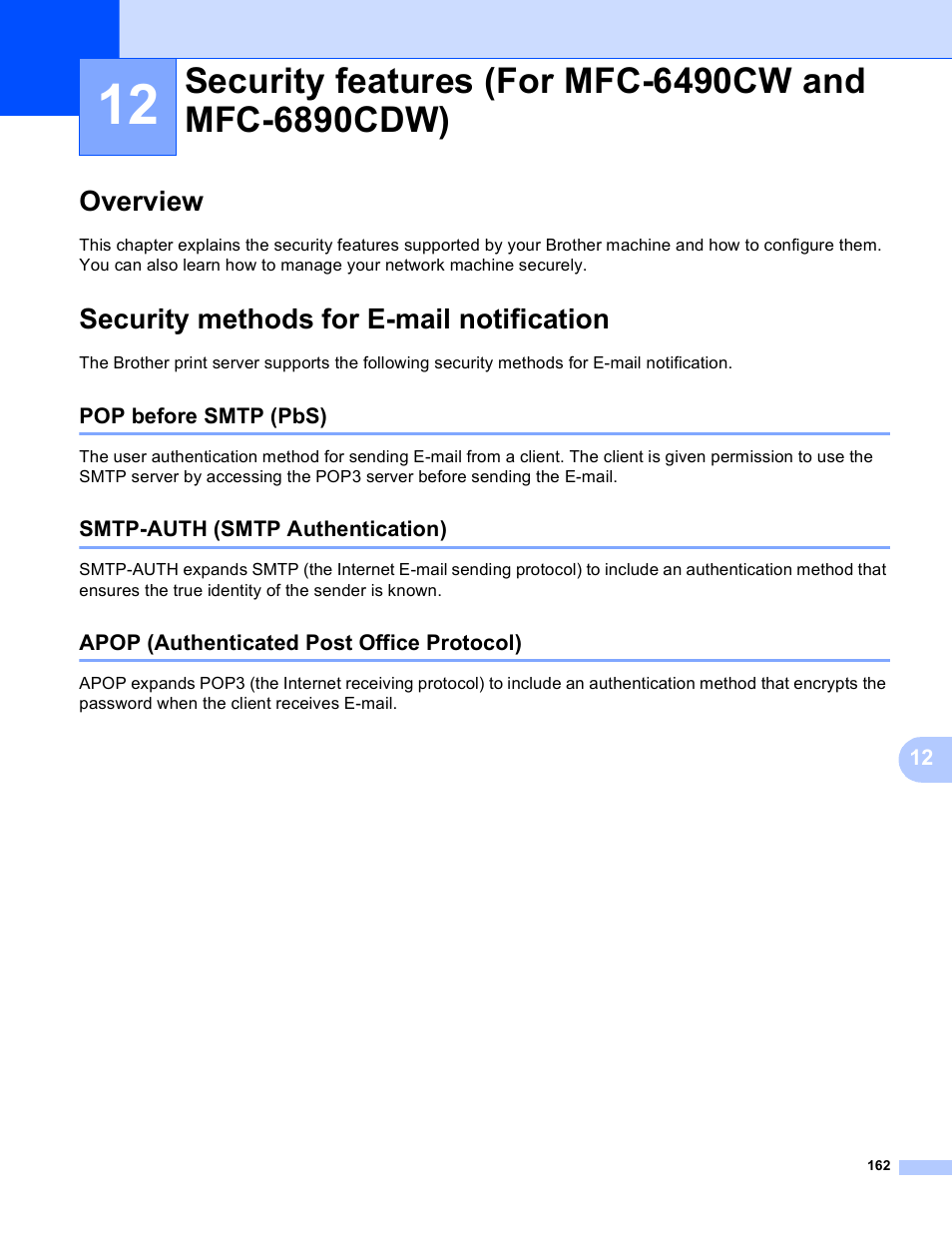 12 Security features (For MFC-6490CW and MFC-6890CDW)

Overview

This chapter explains the security features supported by your Brother machine and how to configure them. You can also learn how to manage your network machine securely.

Security methods for E-mail notification

The Brother print server supports the following security methods for E-mail notification.

POP before SMTP (PbS)

The user authentication method for sending E-mail from a client. The client is given permission to use the SMTP server by accessing the POP3 server before sending the E-mail.

SMTP-AUTH (SMTP Authentication)

SMTP-AUTH expands SMTP (the Internet E-mail sending protocol) to include an authentication method that ensures the true identity of the sender is known.

APOP (Authenticated Post Office Protocol)

APOP expands POP3 (the Internet receiving protocol) to include an authentication method that encrypts the password when the client receives E-mail.

12

162